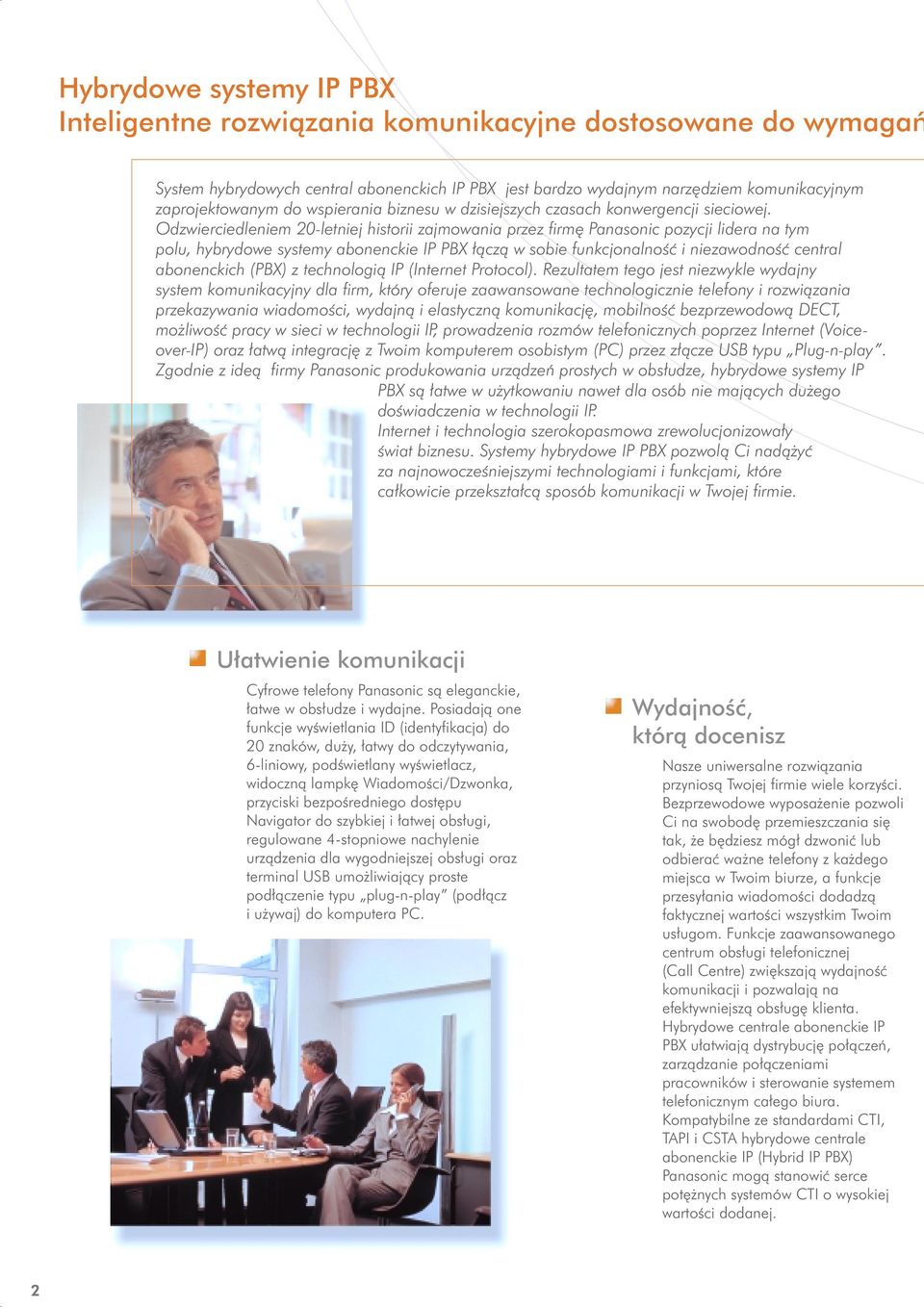 Hybrydowe systemy IP PBX
Inteligentne rozwiązania komunikacyjne dostosowane do wymagań

System hybrydowych central abonenckich IP PBX jest bardzo wydajnym narzędziem komunikacyjnym zaprojektowanym do wspierania biznesu w dzisiejszych czasach konwergencji sieciowej. Odzwierciedleniem 20-letniej historii zajmowania przez firmę Panasonic pozycji lidera na tym polu, hybrydowe systemy abonenckie IP PBX łączą w sobie funkcjonalność i niezawodność central abonenckich (PBX) z technologią IP (Internet Protocol). Rezultatem tego jest niezwykle wydajny system komunikacyjny dla firm, który oferuje zaawansowane technologicznie telefony i rozwiązania przekazywania wiadomości, wydajną i elastyczną komunikację, mobilność bezprzewodową DECT, możliwość pracy w sieci w technologii IP, prowadzenia rozmów telefonicznych poprzez Internet (Voice-over-IP) oraz łatwą integrację z Twoim komputerem osobistym (PC) przez złącze USB typu „Plug-n-play”. Zgodnie z ideą firmy Panasonic produkowania urządzeń prostych w obsłudze, hybrydowe systemy IP PBX są łatwe w użytkowaniu nawet dla osób nie mających dużego doświadczenia w technologii IP.
Internet i technologia szerokopasmowa zrewolucjonizowały świat biznesu. Systemy hybrydowe IP PBX pozwolą Ci nadążyć za najnowocześniejszymi technologiami i funkcjami, które całkowicie przekształcą sposób komunikacji w Twojej firmie.

Ułatwienie komunikacji

Cyfrowe telefony Panasonic są eleganckie, łatwe w obsłudze i wydajne. Posiadają one funkcje wyświetlania ID (identyfikacja) do 20 znaków, duży, łatwy do odczytywania, 6-liniowy, podświetlany wyświetlacz, widoczną lampkę Wiadomości/Dzwonka, przyciski bezpośredniego dostępu Navigator do szybkiej i łatwej obsługi, regulowane 4-stopniowe nachylenie urządzenia dla wygodniejszej obsługi oraz terminal USB umożliwiający proste podłączenie typu „plug-n-play” (podłącz i używaj) do komputera PC.

Wydajność, którą docenisz

Nasze uniwersalne rozwiązania przyniosą Twojej firmie wiele korzyści. Bezprzewodowe wyposażenie pozwoli Ci na swobodę przemieszczania się tak, że będziesz mógł dzwonić lub odbierać ważne telefony z każdego miejsca w Twoim biurze, a funkcje przesyłania wiadomości dodadzą faktycznej wartości wszystkim Twoim usługom. Funkcje zaawansowanego centrum obsługi telefonicznej (Call Centre) zwiększają wydajność komunikacji i pozwalają na efektywniejszą obsługę klienta. Hybrydowe centrale abonenckie IP PBX ułatwiają dystrybucję połączeń, zarządzanie połączeniami pracowników i sterowanie systemem telefonicznym całego biura. Kompatybilne ze standardami CTI, TAPI i CSTA hybrydowe centrale abonenckie IP (Hybrid IP PBX) Panasonic mogą stanowić serce potężnych systemów CTI o wysokiej wartości dodanej.

2